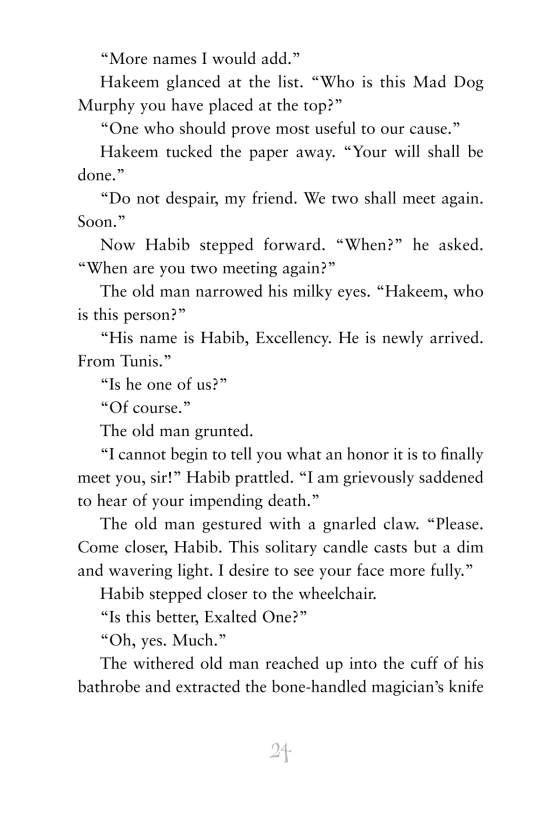 “More names I would add.”

Hakeem glanced at the list. “Who is this Mad Dog Murphy you have placed at the top?”

“One who should prove most useful to our cause.”

Hakeem tucked the paper away. “Your will shall be done.”

“Do not despair, my friend. We two shall meet again. Soon.”

Now Habib stepped forward. “When?” he asked. “When are you two meeting again?”

The old man narrowed his milky eyes. “Hakeem, who is this person?”

“His name is Habib, Excellency. He is newly arrived. From Tunis.”

“Is he one of us?”

“Of course.”

The old man grunted.

“I cannot begin to tell you what an honor it is to finally meet you, sir!” Habib prattled. “I am grievously saddened to hear of your impending death.”

The old man gestured with a gnarled claw. “Please. Come closer, Habib. This solitary candle casts but a dim and wavering light. I desire to see your face more fully.”

Habib stepped closer to the wheelchair.

“Is this better, Exalted One?”

“Oh, yes. Much.”

The withered old man reached up into the cuff of his bathrobe and extracted the bone-handled magician’s knife

24